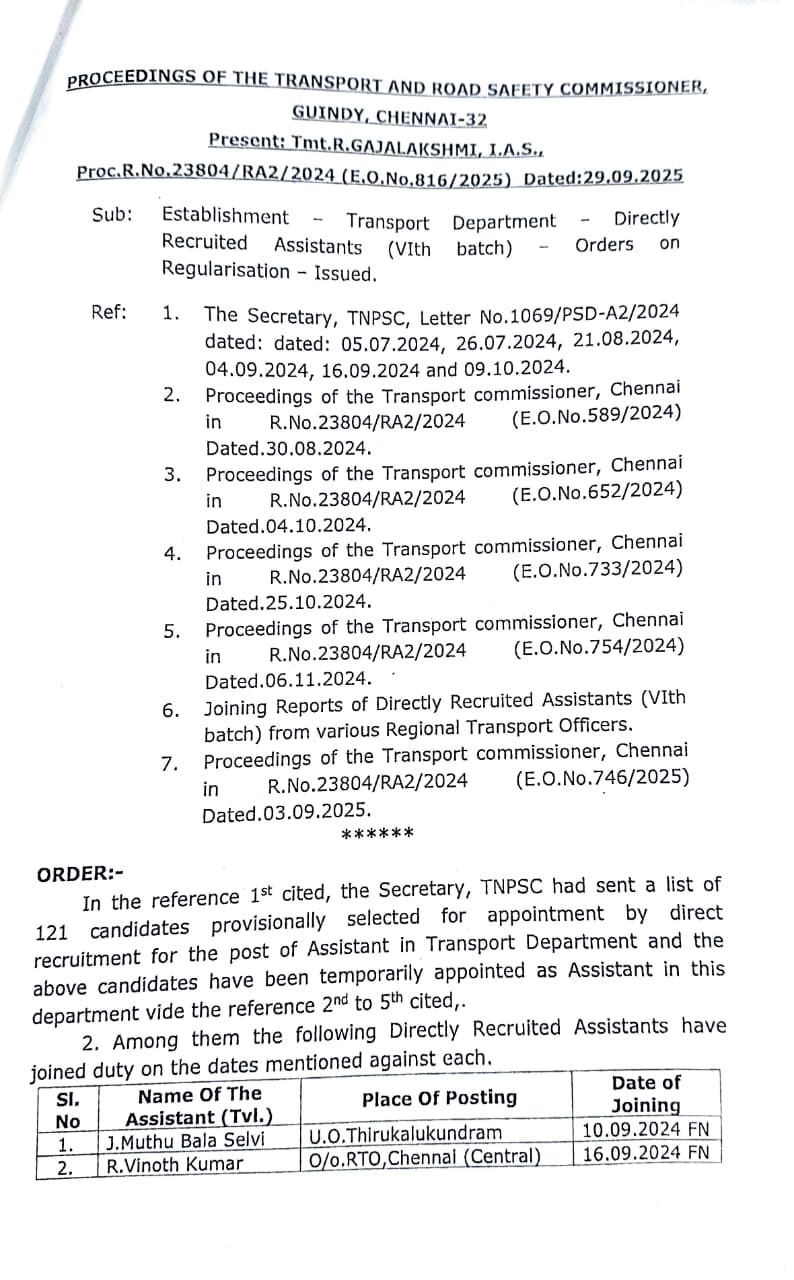 PROCEEDINGS OF THE TRANSPORT AND ROAD SAFETY COMMISSIONER, GUINDY, CHENNAI-32

Present: Tmt.R.GAJALAKSHMI, I.A.S.,

Proc.R.No.23804/RA2/2024 (E.O.No.816/2025) Dated:29.09.2025

Sub: Establishment – Transport Department – Directly Recruited Assistants (VIth batch) – Orders on Regularisation – Issued.

Ref: 1. The Secretary, TNPSC, Letter No.1069/PSD-A2/2024 dated: dated: 05.07.2024, 26.07.2024, 21.08.2024, 04.09.2024, 16.09.2024 and 09.10.2024.

2. Proceedings of the Transport commissioner, Chennai in R.No.23804/RA2/2024 (E.O.No.589/2024) Dated.30.08.2024.

3. Proceedings of the Transport commissioner, Chennai in R.No.23804/RA2/2024 (E.O.No.652/2024) Dated.04.10.2024.

4. Proceedings of the Transport commissioner, Chennai in R.No.23804/RA2/2024 (E.O.No.733/2024) Dated.25.10.2024.

5. Proceedings of the Transport commissioner, Chennai in R.No.23804/RA2/2024 (E.O.No.754/2024) Dated.06.11.2024.

6. Joining Reports of Directly Recruited Assistants (VIth batch) from various Regional Transport Officers.

7. Proceedings of the Transport commissioner, Chennai in R.No.23804/RA2/2024 (E.O.No.746/2025) Dated.03.09.2025.

******

ORDER:-

In the reference 1st cited, the Secretary, TNPSC had sent a list of 121 candidates provisionally selected for appointment by direct recruitment for the post of Assistant in Transport Department and the above candidates have been temporarily appointed as Assistant in this department vide the reference 2nd to 5th cited,.

2. Among them the following Directly Recruited Assistants have joined duty on the dates mentioned against each.

| Sl. No | Name Of The Assistant (Tvl.) | Place Of Posting | Date of Joining |
|---|---|---|---|
| 1. | J.Muthu Bala Selvi | U.O.Thirukalukundram | 10.09.2024 FN |
| 2. | R.Vinoth Kumar | O/o.RTO,Chennai (Central) | 16.09.2024 FN |